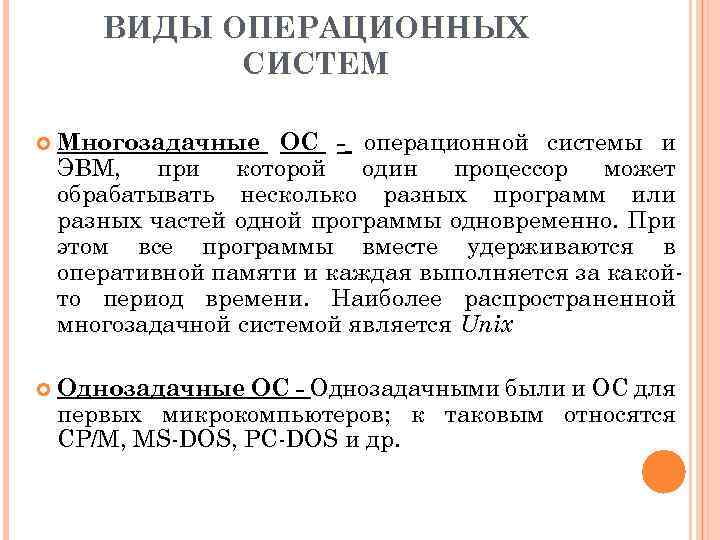 ВИДЫ ОПЕРАЦИОННЫХ СИСТЕМ

Многозадачные ОС - операционной системы и ЭВМ, при которой один процессор может обрабатывать несколько разных программ или разных частей одной программы одновременно. При этом все программы вместе удерживаются в оперативной памяти и каждая выполняется за какой-то период времени. Наиболее распространенной многозадачной системой является Unix

Однозадачные ОС - Однозадачными были и ОС для первых микрокомпьютеров; к таковым относятся CP/M, MS-DOS, PC-DOS и др.